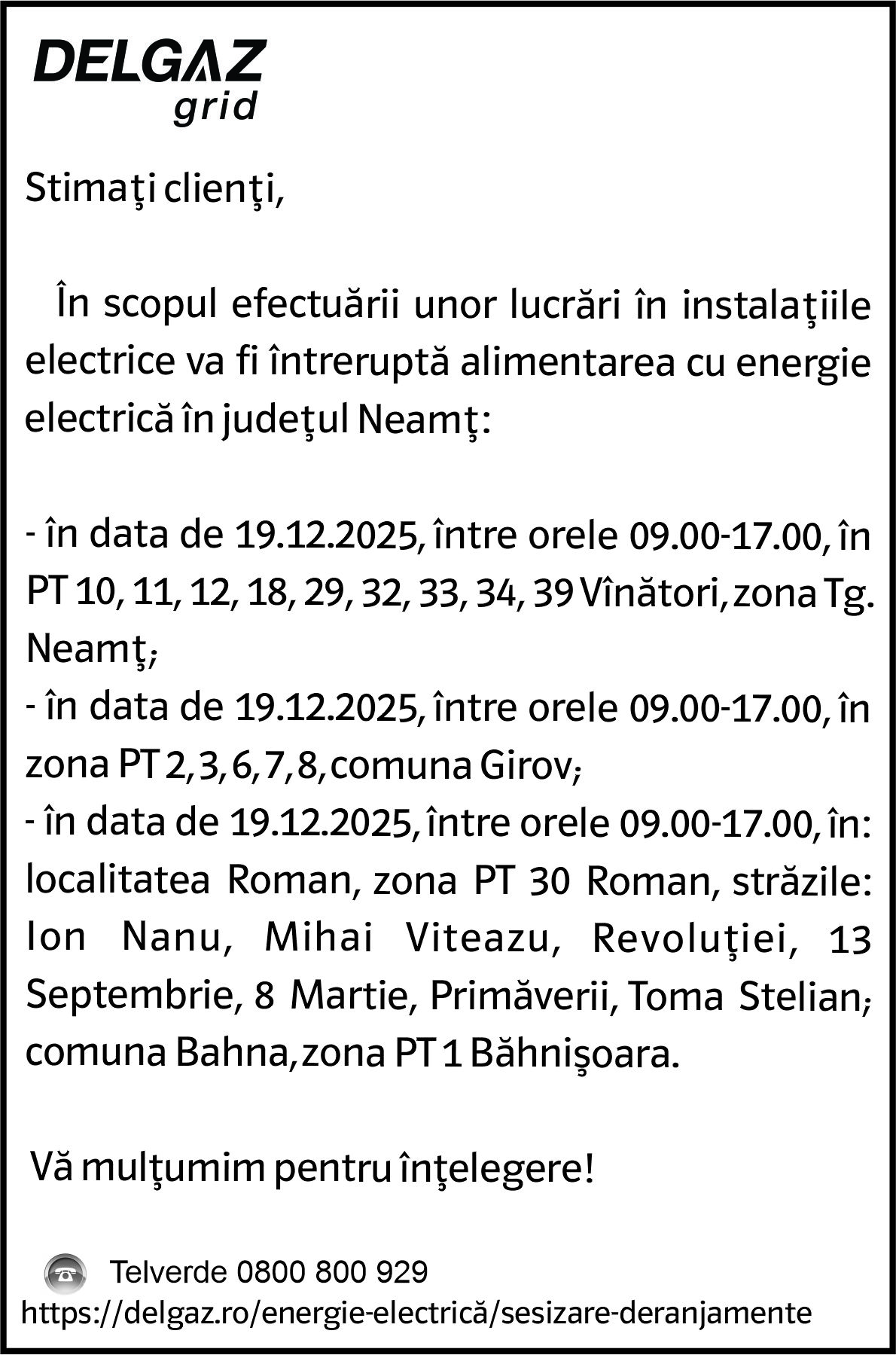 DELGAZ
grid

Stimaţi clienţi,

În scopul efectuării unor lucrări în instalaţiile electrice va fi întreruptă alimentarea cu energie electrică în judeţul Neamţ:

- în data de 19.12.2025, între orele 09.00-17.00, în PT 10, 11, 12, 18, 29, 32, 33, 34, 39 Vînători, zona Tg. Neamţ;
- în data de 19.12.2025, între orele 09.00-17.00, în zona PT 2, 3, 6, 7, 8, comuna Girov;
- în data de 19.12.2025, între orele 09.00-17.00, în: localitatea Roman, zona PT 30 Roman, străzile: Ion Nanu, Mihai Viteazu, Revoluţiei, 13 Septembrie, 8 Martie, Primăverii, Toma Stelian; comuna Bahna, zona PT 1 Băhnişoara.

Vă mulţumim pentru înţelegere!

Telverde 0800 800 929
https://delgaz.ro/energie-electrică/sesizare-deranjamente